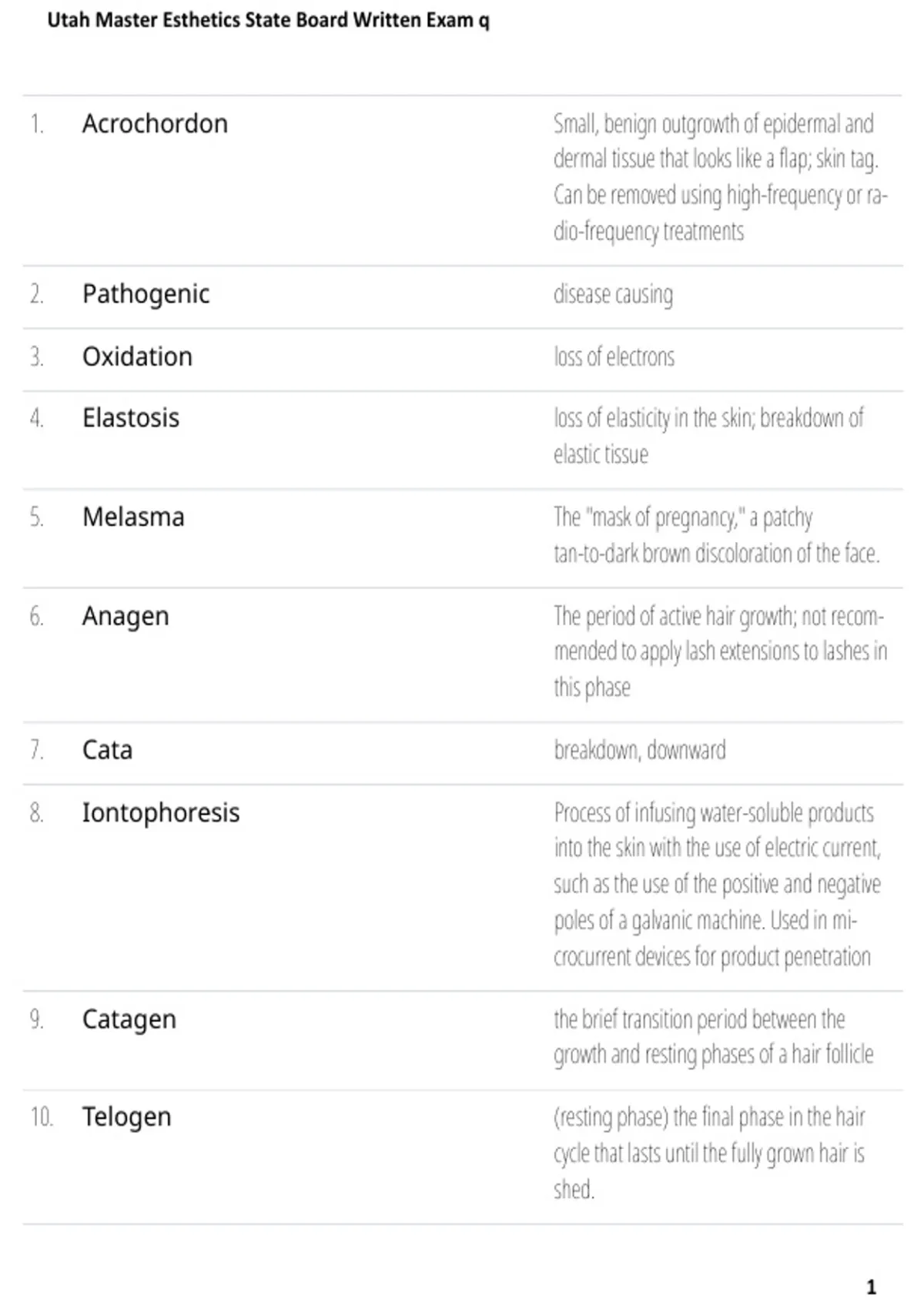 Utah Master Esthetics State Board Written Exam q

| | | |
|---|---|---|
| 1. | Acrochordon | Small, benign outgrowth of epidermal and dermal tissue that looks like a flap; skin tag. Can be removed using high-frequency or radio-frequency treatments |
| 2. | Pathogenic | disease causing |
| 3. | Oxidation | loss of electrons |
| 4. | Elastosis | loss of elasticity in the skin; breakdown of elastic tissue |
| 5. | Melasma | The "mask of pregnancy," a patchy tan-to-dark brown discoloration of the face. |
| 6. | Anagen | The period of active hair growth; not recommended to apply lash extensions to lashes in this phase |
| 7. | Cata | breakdown, downward |
| 8. | Iontophoresis | Process of infusing water-soluble products into the skin with the use of electric current, such as the use of the positive and negative poles of a galvanic machine. Used in microcurrent devices for product penetration |
| 9. | Catagen | the brief transition period between the growth and resting phases of a hair follicle |
| 10. | Telogen | (resting phase) the final phase in the hair cycle that lasts until the fully grown hair is shed. |

1